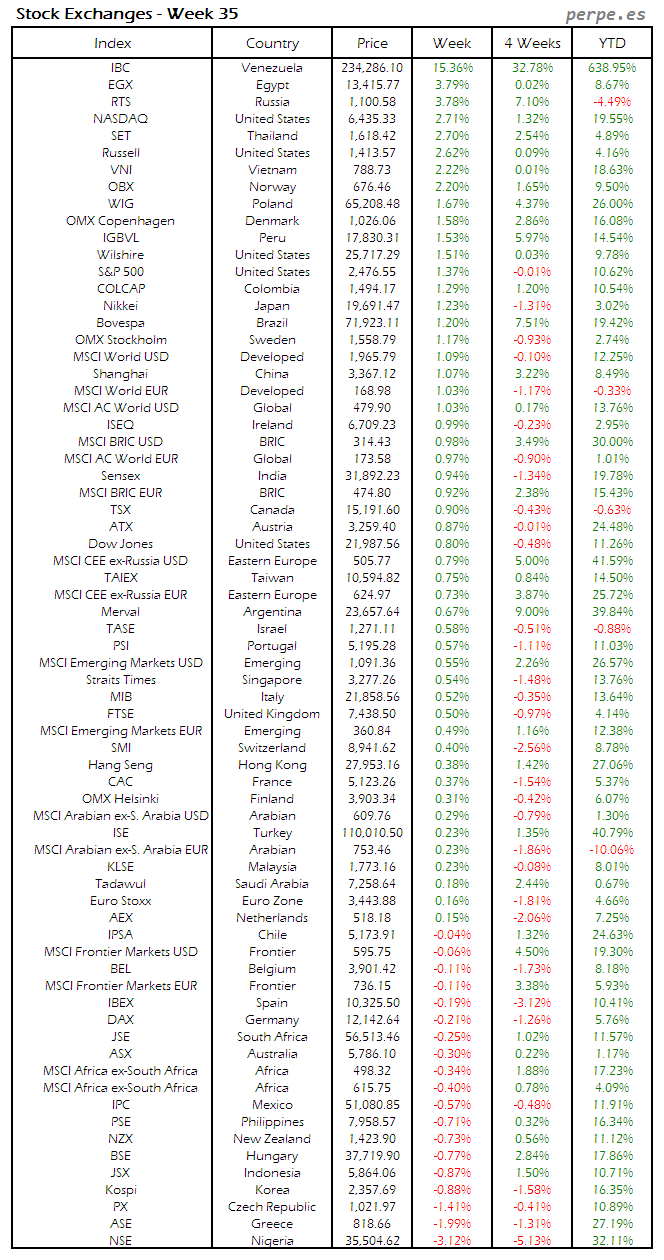 Stock Exchanges - Week 35

perpe.es

| Index | Country | Price | Week | 4 Weeks | YTD |
|---|---|---|---|---|---|
| IBC | Venezuela | 234,286.10 | 15.36% | 32.78% | 638.95% |
| EGX | Egypt | 13,415.77 | 3.79% | 0.02% | 8.67% |
| RTS | Russia | 1,100.58 | 3.78% | 7.10% | -4.49% |
| NASDAQ | United States | 6,435.33 | 2.71% | 1.32% | 19.55% |
| SET | Thailand | 1,618.42 | 2.70% | 2.54% | 4.89% |
| Russell | United States | 1,413.57 | 2.62% | 0.09% | 4.16% |
| VNI | Vietnam | 788.73 | 2.22% | 0.01% | 18.63% |
| OBX | Norway | 676.46 | 2.20% | 1.65% | 9.50% |
| WIG | Poland | 65,208.48 | 1.67% | 4.37% | 26.00% |
| OMX Copenhagen | Denmark | 1,026.06 | 1.58% | 2.86% | 16.08% |
| IGBVL | Peru | 17,830.31 | 1.53% | 5.97% | 14.54% |
| Wilshire | United States | 25,717.29 | 1.51% | 0.03% | 9.78% |
| S&P 500 | United States | 2,476.55 | 1.37% | -0.01% | 10.62% |
| COLCAP | Colombia | 1,494.17 | 1.29% | 1.20% | 10.54% |
| Nikkei | Japan | 19,691.47 | 1.23% | -1.31% | 3.02% |
| Bovespa | Brazil | 71,923.11 | 1.20% | 7.51% | 19.42% |
| OMX Stockholm | Sweden | 1,558.79 | 1.17% | -0.93% | 2.74% |
| MSCI World USD | Developed | 1,965.79 | 1.09% | -0.10% | 12.25% |
| Shanghai | China | 3,367.12 | 1.07% | 3.22% | 8.49% |
| MSCI World EUR | Developed | 168.98 | 1.03% | -1.17% | -0.33% |
| MSCI AC World USD | Global | 479.90 | 1.03% | 0.17% | 13.76% |
| ISEQ | Ireland | 6,709.23 | 0.99% | -0.23% | 2.95% |
| MSCI BRIC USD | BRIC | 314.43 | 0.98% | 3.49% | 30.00% |
| MSCI AC World EUR | Global | 173.58 | 0.97% | -0.90% | 1.01% |
| Sensex | India | 31,892.23 | 0.94% | -1.34% | 19.78% |
| MSCI BRIC EUR | BRIC | 474.80 | 0.92% | 2.38% | 15.43% |
| TSX | Canada | 15,191.60 | 0.90% | -0.43% | -0.63% |
| ATX | Austria | 3,259.40 | 0.87% | -0.01% | 24.48% |
| Dow Jones | United States | 21,987.56 | 0.80% | -0.48% | 11.26% |
| MSCI CEE ex-Russia USD | Eastern Europe | 505.77 | 0.79% | 5.00% | 41.59% |
| TAIEX | Taiwan | 10,594.82 | 0.75% | 0.84% | 14.50% |
| MSCI CEE ex-Russia EUR | Eastern Europe | 624.97 | 0.73% | 3.87% | 25.72% |
| Merval | Argentina | 23,657.64 | 0.67% | 9.00% | 39.84% |
| TASE | Israel | 1,271.11 | 0.58% | -0.51% | -0.88% |
| PSI | Portugal | 5,195.28 | 0.57% | -1.11% | 11.03% |
| MSCI Emerging Markets USD | Emerging | 1,091.36 | 0.55% | 2.26% | 26.57% |
| Straits Times | Singapore | 3,277.26 | 0.54% | -1.48% | 13.76% |
| MIB | Italy | 21,858.56 | 0.52% | -0.35% | 13.64% |
| FTSE | United Kingdom | 7,438.50 | 0.50% | -0.97% | 4.14% |
| MSCI Emerging Markets EUR | Emerging | 360.84 | 0.49% | 1.16% | 12.38% |
| SMI | Switzerland | 8,941.62 | 0.40% | -2.56% | 8.78% |
| Hang Seng | Hong Kong | 27,953.16 | 0.38% | 1.42% | 27.06% |
| CAC | France | 5,123.26 | 0.37% | -1.54% | 5.37% |
| OMX Helsinki | Finland | 3,903.34 | 0.31% | -0.42% | 6.07% |
| MSCI Arabian ex-S. Arabia USD | Arabian | 609.76 | 0.29% | -0.79% | 1.30% |
| ISE | Turkey | 110,010.50 | 0.23% | 1.35% | 40.79% |
| MSCI Arabian ex-S. Arabia EUR | Arabian | 753.46 | 0.23% | -1.86% | -10.06% |
| KLSE | Malaysia | 1,773.16 | 0.23% | -0.08% | 8.01% |
| Tadawul | Saudi Arabia | 7,258.64 | 0.18% | 2.44% | 0.67% |
| Euro Stoxx | Euro Zone | 3,443.88 | 0.16% | -1.81% | 4.66% |
| AEX | Netherlands | 518.18 | 0.15% | -2.06% | 7.25% |
| IPSA | Chile | 5,173.91 | -0.04% | 1.32% | 24.63% |
| MSCI Frontier Markets USD | Frontier | 595.75 | -0.06% | 4.50% | 19.30% |
| BEL | Belgium | 3,901.42 | -0.11% | -1.73% | 8.18% |
| MSCI Frontier Markets EUR | Frontier | 736.15 | -0.11% | 3.38% | 5.93% |
| IBEX | Spain | 10,325.50 | -0.19% | -3.12% | 10.41% |
| DAX | Germany | 12,142.64 | -0.21% | -1.26% | 5.76% |
| JSE | South Africa | 56,513.46 | -0.25% | 1.02% | 11.57% |
| ASX | Australia | 5,786.10 | -0.30% | 0.22% | 1.17% |
| MSCI Africa ex-South Africa | Africa | 498.32 | -0.34% | 1.88% | 17.23% |
| MSCI Africa ex-South Africa | Africa | 615.75 | -0.40% | 0.78% | 4.09% |
| IPC | Mexico | 51,080.85 | -0.57% | -0.48% | 11.91% |
| PSE | Philippines | 7,958.57 | -0.71% | 0.32% | 16.34% |
| NZX | New Zealand | 1,423.90 | -0.73% | 0.56% | 11.12% |
| BSE | Hungary | 37,719.90 | -0.77% | 2.84% | 17.86% |
| JSX | Indonesia | 5,864.06 | -0.87% | 1.50% | 10.71% |
| Kospi | Korea | 2,357.69 | -0.88% | -1.58% | 16.35% |
| PX | Czech Republic | 1,021.97 | -1.41% | -0.41% | 10.89% |
| ASE | Greece | 818.66 | -1.99% | -1.31% | 27.19% |
| NSE | Nigeria | 35,504.62 | -3.12% | -5.13% | 32.11% |